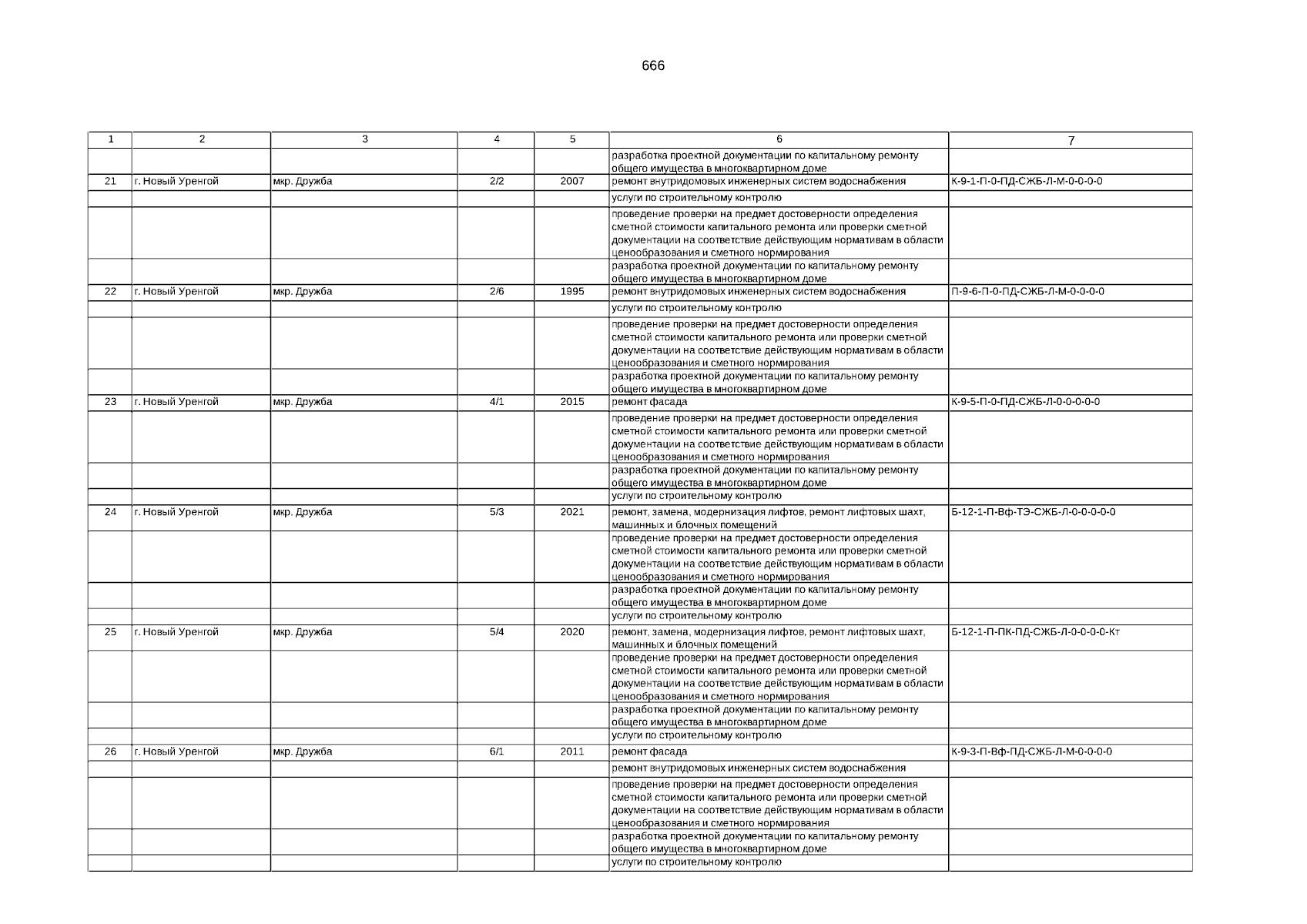 666

| 1 | 2 | 3 | 4 | 5 | 6 | 7 |
|---|---|---|---|---|---|---|
| | | | | | разработка проектной документации по капитальному ремонту общего имущества в многоквартирном доме | |
| 21 | г. Новый Уренгой | мкр. Дружба | 2/2 | 2007 | ремонт внутридомовых инженерных систем водоснабжения | К-9-1-П-0-ПД-СЖБ-Л-М-0-0-0-0 |
| | | | | | услуги по строительному контролю | |
| | | | | | проведение проверки на предмет достоверности определения сметной стоимости капитального ремонта или проверки сметной документации на соответствие действующим нормативам в области ценообразования и сметного нормирования | |
| | | | | | разработка проектной документации по капитальному ремонту общего имущества в многоквартирном доме | |
| 22 | г. Новый Уренгой | мкр. Дружба | 2/6 | 1995 | ремонт внутридомовых инженерных систем водоснабжения | П-9-6-П-0-ПД-СЖБ-Л-М-0-0-0-0 |
| | | | | | услуги по строительному контролю | |
| | | | | | проведение проверки на предмет достоверности определения сметной стоимости капитального ремонта или проверки сметной документации на соответствие действующим нормативам в области ценообразования и сметного нормирования | |
| | | | | | разработка проектной документации по капитальному ремонту общего имущества в многоквартирном доме | |
| 23 | г. Новый Уренгой | мкр. Дружба | 4/1 | 2015 | ремонт фасада | К-9-5-П-0-ПД-СЖБ-Л-0-0-0-0-0 |
| | | | | | проведение проверки на предмет достоверности определения сметной стоимости капитального ремонта или проверки сметной документации на соответствие действующим нормативам в области ценообразования и сметного нормирования | |
| | | | | | разработка проектной документации по капитальному ремонту общего имущества в многоквартирном доме | |
| | | | | | услуги по строительному контролю | |
| 24 | г. Новый Уренгой | мкр. Дружба | 5/3 | 2021 | ремонт, замена, модернизация лифтов, ремонт лифтовых шахт, машинных и блочных помещений | Б-12-1-П-Вф-ТЭ-СЖБ-Л-0-0-0-0-0 |
| | | | | | проведение проверки на предмет достоверности определения сметной стоимости капитального ремонта или проверки сметной документации на соответствие действующим нормативам в области ценообразования и сметного нормирования | |
| | | | | | разработка проектной документации по капитальному ремонту общего имущества в многоквартирном доме | |
| | | | | | услуги по строительному контролю | |
| 25 | г. Новый Уренгой | мкр. Дружба | 5/4 | 2020 | ремонт, замена, модернизация лифтов, ремонт лифтовых шахт, машинных и блочных помещений | Б-12-1-П-ПК-ПД-СЖБ-Л-0-0-0-0-Кт |
| | | | | | проведение проверки на предмет достоверности определения сметной стоимости капитального ремонта или проверки сметной документации на соответствие действующим нормативам в области ценообразования и сметного нормирования | |
| | | | | | разработка проектной документации по капитальному ремонту общего имущества в многоквартирном доме | |
| | | | | | услуги по строительному контролю | |
| 26 | г. Новый Уренгой | мкр. Дружба | 6/1 | 2011 | ремонт фасада | К-9-3-П-Вф-ПД-СЖБ-Л-М-0-0-0-0 |
| | | | | | ремонт внутридомовых инженерных систем водоснабжения | |
| | | | | | проведение проверки на предмет достоверности определения сметной стоимости капитального ремонта или проверки сметной документации на соответствие действующим нормативам в области ценообразования и сметного нормирования | |
| | | | | | разработка проектной документации по капитальному ремонту общего имущества в многоквартирном доме | |
| | | | | | услуги по строительному контролю | |